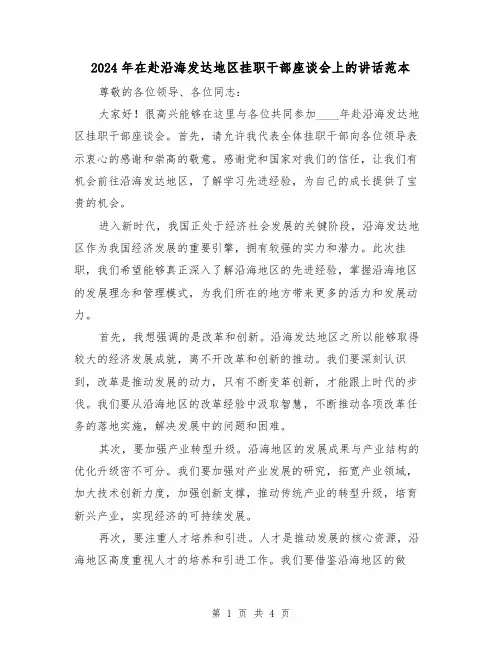 2024年在赴沿海发达地区挂职干部座谈会上的讲话范本

尊敬的各位领导、各位同志：

大家好！很高兴能够在这里与各位共同参加____年赴沿海发达地区挂职干部座谈会。首先，请允许我代表全体挂职干部向各位领导表示衷心的感谢和崇高的敬意。感谢党和国家对我们的信任，让我们有机会前往沿海发达地区，了解学习先进经验，为自己的成长提供了宝贵的机会。

进入新时代，我国正处于经济社会发展的关键阶段，沿海发达地区作为我国经济发展的重要引擎，拥有较强的实力和潜力。此次挂职，我们希望能够真正深入了解沿海地区的先进经验，掌握沿海地区的发展理念和管理模式，为我们所在的地方带来更多的活力和发展动力。

首先，我想强调的是改革和创新。沿海发达地区之所以能够取得较大的经济发展成就，离不开改革和创新的推动。我们要深刻认识到，改革是推动发展的动力，只有不断变革创新，才能跟上时代的步伐。我们要从沿海地区的改革经验中汲取智慧，不断推动各项改革任务的落地实施，解决发展中的问题和困难。

其次，要加强产业转型升级。沿海地区的发展成果与产业结构的优化升级密不可分。我们要加强对产业发展的研究，拓宽产业领域，加大技术创新力度，加强创新支撑，推动传统产业的转型升级，培育新兴产业，实现经济的可持续发展。

再次，要注重人才培养和引进。人才是推动发展的核心资源，沿海地区高度重视人才的培养和引进工作。我们要借鉴沿海地区的做

第 1 页 共 4 页